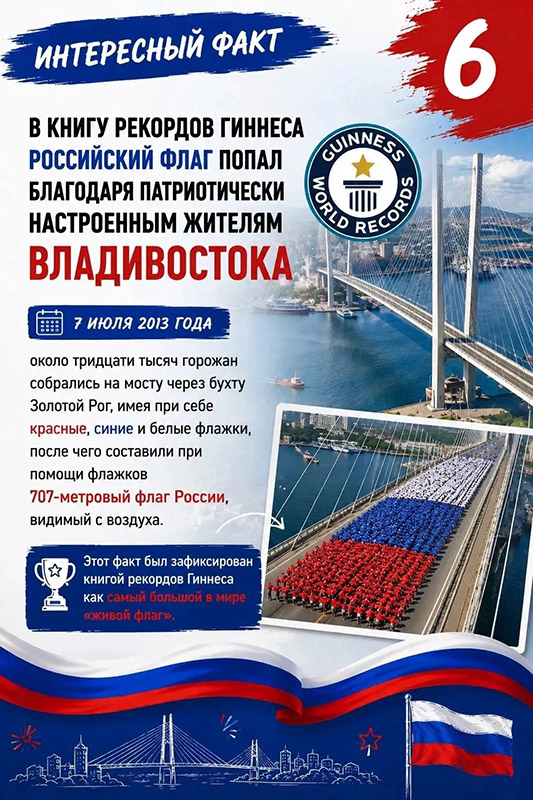 ИНТЕРЕСНЫЙ ФАКТ

6

В КНИГУ РЕКОРДОВ ГИННЕСА РОССИЙСКИЙ ФЛАГ ПОПАЛ БЛАГОДАРЯ ПАТРИОТИЧЕСКИ НАСТРОЕННЫМ ЖИТЕЛЯМ ВЛАДИВОСТОКА

GUINNESS WORLD RECORDS

7 ИЮЛЯ 2013 ГОДА

около тридцати тысяч горожан собрались на мосту через бухту Золотой Рог, имея при себе красные, синие и белые флажки, после чего составили при помощи флажков 707-метровый флаг России, видимый с воздуха.

Этот факт был зафиксирован книгой рекордов Гиннеса как самый большой в мире «живой флаг».